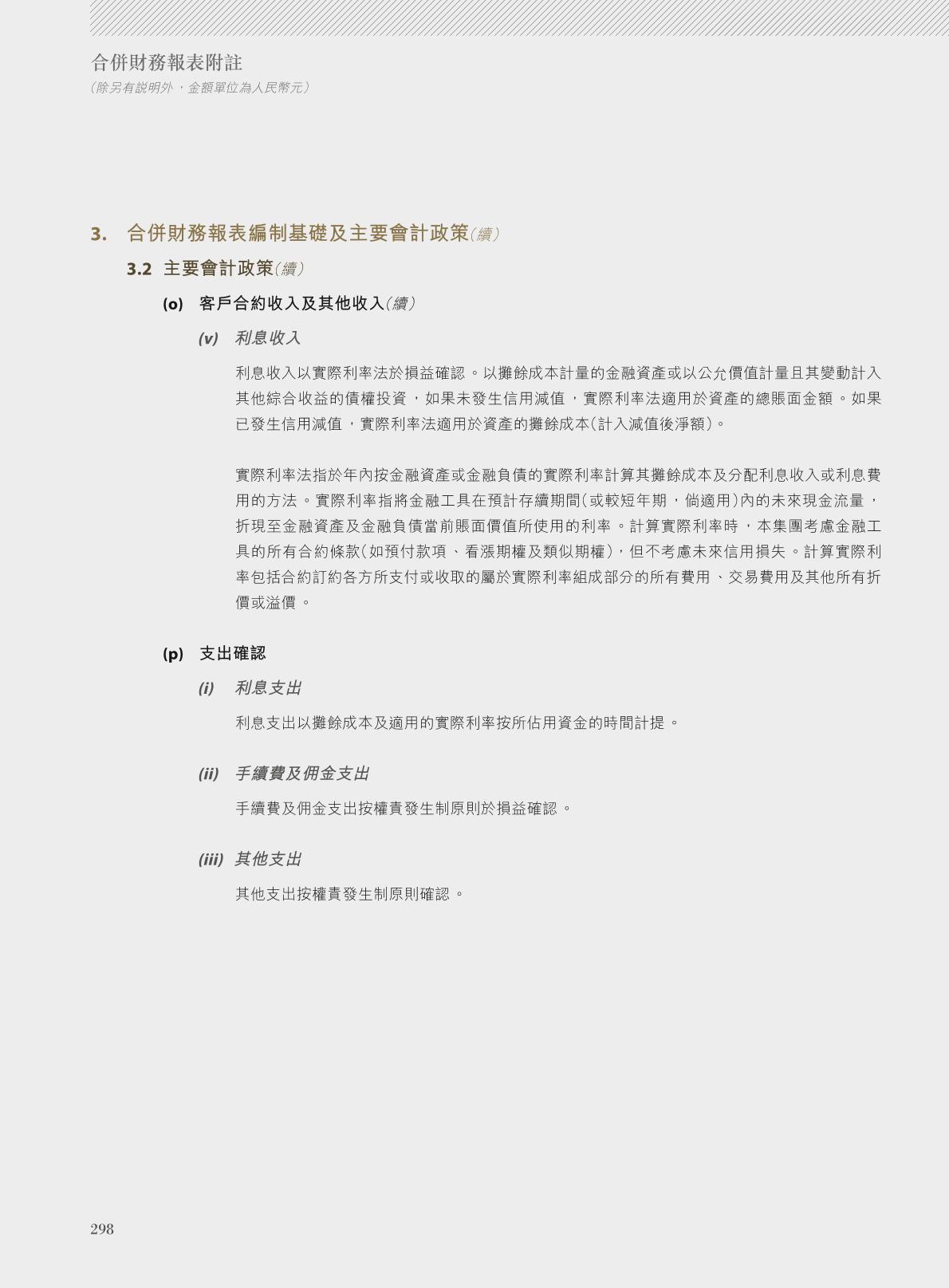 合併財務報表附註
(除另有說明外，金額單位為人民幣元)

3. 合併財務報表編制基礎及主要會計政策(續)

3.2 主要會計政策(續)

(o) 客戶合約收入及其他收入(續)

(v) 利息收入

利息收入以實際利率法於損益確認。以攤餘成本計量的金融資產或以公允價值計量且其變動計入其他綜合收益的債權投資，如果未發生信用減值，實際利率法適用於資產的總賬面金額。如果已發生信用減值，實際利率法適用於資產的攤餘成本(計入減值後淨額)。

實際利率法指於年內按金融資產或金融負債的實際利率計算其攤餘成本及分配利息收入或利息費用的方法。實際利率指將金融工具在預計存續期間(或較短年期，倘適用)內的未來現金流量，折現至金融資產及金融負債當前賬面價值所使用的利率。計算實際利率時，本集團考慮金融工具的所有合約條款(如預付款項、看漲期權及類似期權)，但不考慮未來信用損失。計算實際利率包括合約訂約各方所支付或收取的屬於實際利率組成部分的所有費用、交易費用及其他所有折價或溢價。

(p) 支出確認

(i) 利息支出

利息支出以攤餘成本及適用的實際利率按所佔用資金的時間計提。

(ii) 手續費及佣金支出

手續費及佣金支出按權責發生制原則於損益確認。

(iii) 其他支出

其他支出按權責發生制原則確認。

298